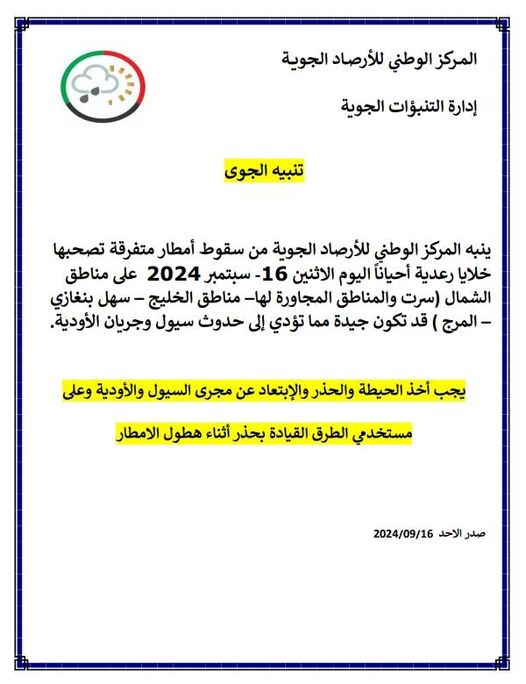 المركز الوطني للأرصاد الجوية

إدارة التنبؤات الجوية

تنبيه الجوى

ينبه المركز الوطني للأرصاد الجوية من سقوط أمطار متفرقة تصحبها خلايا رعدية أحياناً اليوم الاثنين 16- سبتمبر 2024 على مناطق الشمال (سرت والمناطق المجاورة لها– مناطق الخليج – سهل بنغازي – المرج ) قد تكون جيدة مما تؤدي إلى حدوث سيول وجريان الأودية.

يجب أخذ الحيطة والحذر والإبتعاد عن مجرى السيول والأودية وعلى

مستخدمي الطرق القيادة بحذر أثناء هطول الامطار

صدر الاحد 2024/09/16